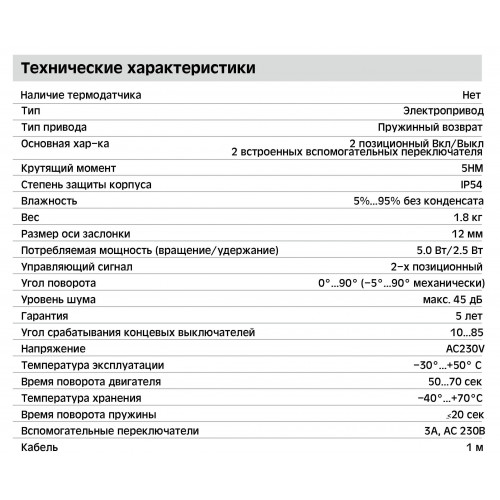 Технические характеристики

Наличие термодатчика Нет
Тип Электропривод
Тип привода Пружинный возврат
Основная хар-ка 2 позиционный Вкл/Выкл 2 встроенных вспомогательных переключателя
Крутящий момент 5НМ
Степень защиты корпуса IP54
Влажность 5%...95% без конденсата
Вес 1.8 кг
Размер оси заслонки 12 мм
Потребляемая мощность (вращение/удержание) 5.0 Вт/2.5 Вт
Управляющий сигнал 2-х позиционный
Угол поворота 0°...90° (-5°...90° механически)
Уровень шума макс. 45 дБ
Гарантия 5 лет
Угол срабатывания концевых выключателей 10...85
Напряжение AC230V
Температура эксплуатации -30°...+50° С
Время поворота двигателя 50...70 сек
Температура хранения -40°...+70°С
Время поворота пружины ≤20 сек
Вспомогательные переключатели 3А, АС 230В
Кабель 1 м